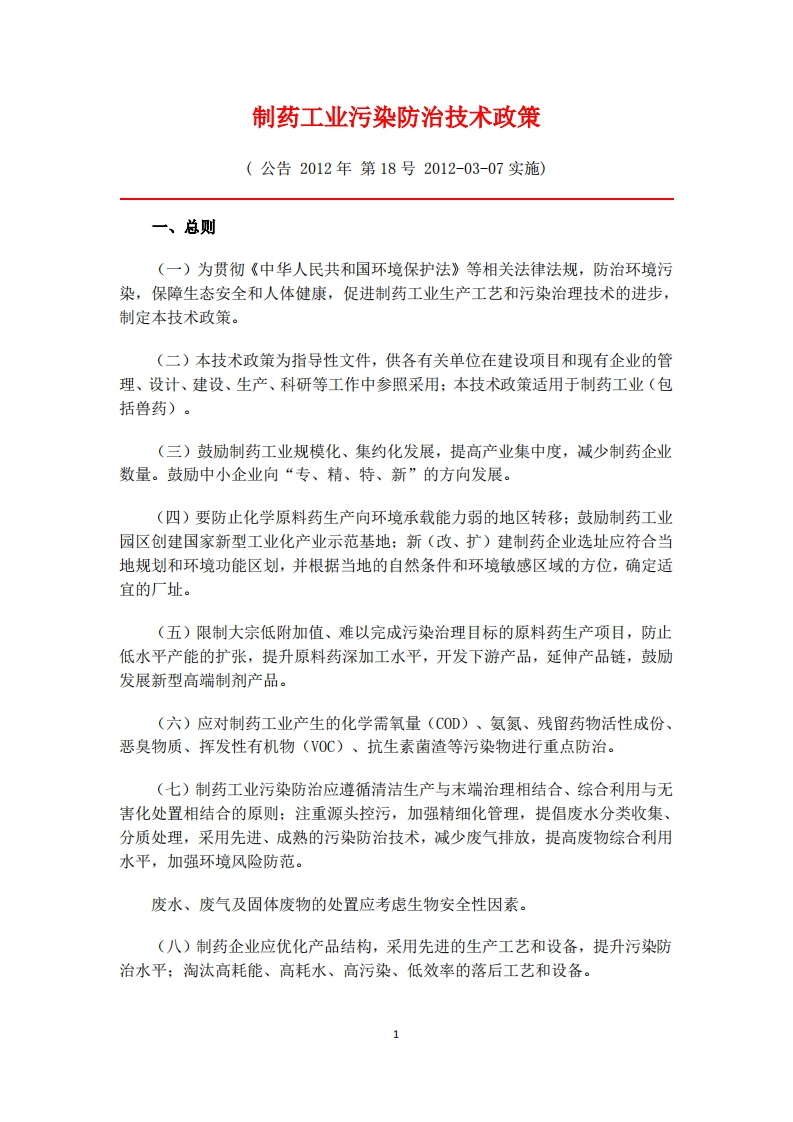 制药工业污染防治技术政策

（ 公告 2012 年 第 18 号 2012-03-07 实施）

一、总则

（一）为贯彻《中华人民共和国环境保护法》等相关法律法规，防治环境污染，保障生态安全和人体健康，促进制药工业生产工艺和污染治理技术的进步，制定本技术政策。

（二）本技术政策为指导性文件，供各有关单位在建设项目和现有企业的管理、设计、建设、生产、科研等工作中参照采用；本技术政策适用于制药工业（包括兽药）。

（三）鼓励制药工业规模化、集约化发展，提高产业集中度，减少制药企业数量。鼓励中小企业向“专、精、特、新”的方向发展。

（四）要防止化学原料药生产向环境承载能力弱的地区转移；鼓励制药工业园区创建国家新型工业化产业示范基地；新（改、扩）建制药企业选址应符合当地规划和环境功能区划，并根据当地的自然条件和环境敏感区域的方位，确定适宜的厂址。

（五）限制大宗低附加值、难以完成污染治理目标的原料药生产项目，防止低水平产能的扩张，提升原料药深加工水平，开发下游产品，延伸产品链，鼓励发展新型高端制剂产品。

（六）应对制药工业产生的化学需氧量（COD）、氨氮、残留药物活性成份、恶臭物质、挥发性有机物（VOC）、抗生素菌渣等污染物进行重点防治。

（七）制药工业污染防治应遵循清洁生产与末端治理相结合、综合利用与无害化处置相结合的原则；注重源头控污，加强精细化管理，提倡废水分类收集、分质处理，采用先进、成熟的污染防治技术，减少废气排放，提高废物综合利用水平，加强环境风险防范。

废水、废气及固体废物的处置应考虑生物安全性因素。

（八）制药企业应优化产品结构，采用先进的生产工艺和设备，提升污染防治水平；淘汰高耗能、高耗水、高污染、低效率的落后工艺和设备。

1